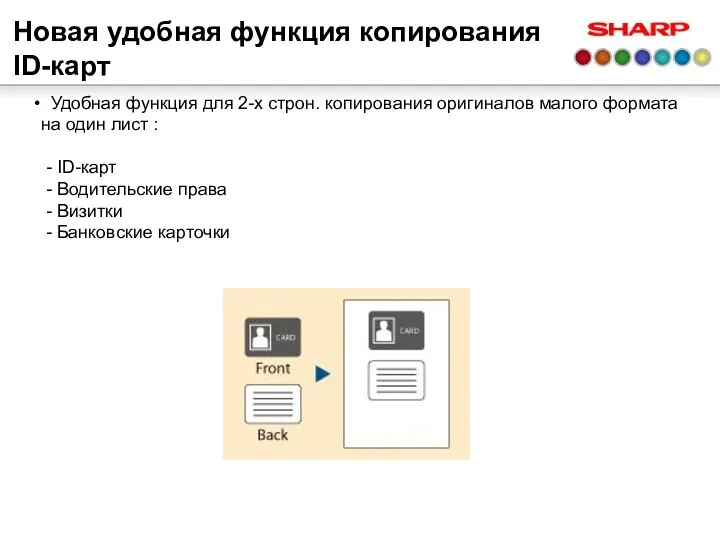 Новая удобная функция копирования ID-карт

SHARP

• Удобная функция для 2-х строн. копирования оригиналов малого формата на один лист :

- ID-карт
- Водительские права
- Визитки
- Банковские карточки

CARD
Front
Back
CARD